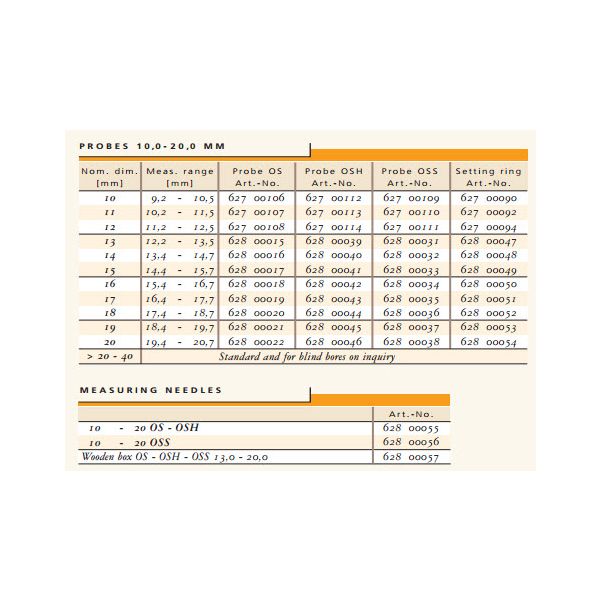 PROBES 10,0-20,0 MM

| Nom. dim. [mm] | Meas. range [mm] | Probe OS Art.-No. | Probe OSH Art.-No. | Probe OSS Art.-No. | Setting ring Art.-No. |
|---|---|---|---|---|---|
| 10 | 9,2 - 10,5 | 627 00106 | 627 00112 | 627 00109 | 627 00090 |
| 11 | 10,2 - 11,5 | 627 00107 | 627 00113 | 627 00110 | 627 00092 |
| 12 | 11,2 - 12,5 | 627 00108 | 627 00114 | 627 00111 | 627 00094 |
| 13 | 12,2 - 13,5 | 628 00015 | 628 00039 | 628 00031 | 628 00047 |
| 14 | 13,4 - 14,7 | 628 00016 | 628 00040 | 628 00032 | 628 00048 |
| 15 | 14,4 - 15,7 | 628 00017 | 628 00041 | 628 00033 | 628 00049 |
| 16 | 15,4 - 16,7 | 628 00018 | 628 00042 | 628 00034 | 628 00050 |
| 17 | 16,4 - 17,7 | 628 00019 | 628 00043 | 628 00035 | 628 00051 |
| 18 | 17,4 - 18,7 | 628 00020 | 628 00044 | 628 00036 | 628 00052 |
| 19 | 18,4 - 19,7 | 628 00021 | 628 00045 | 628 00037 | 628 00053 |
| 20 | 19,4 - 20,7 | 628 00022 | 628 00046 | 628 00038 | 628 00054 |
| > 20 - 40 | Standard and for blind bores on inquiry | | | | |

MEASURING NEEDLES

| | Art.-No. |
|---|---|
| 10 - 20 OS - OSH | 628 00055 |
| 10 - 20 OSS | 628 00056 |
| Wooden box OS - OSH - OSS 13,0 - 20,0 | 628 00057 |